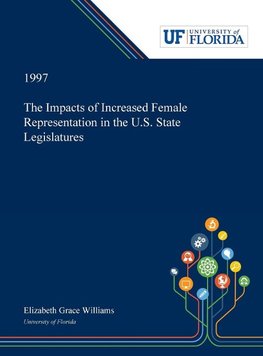 UF UNIVERSITY of FLORIDA

1997

The Impacts of Increased Female Representation in the U.S. State Legislatures

Elizabeth Grace Williams

University of Florida